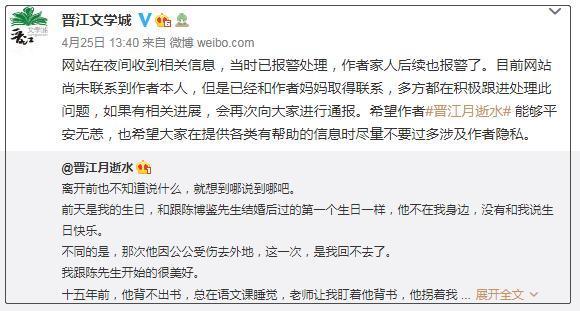 晋江文学城

4月25日 13:40 来自 微博 weibo.com

网站在夜间收到相关信息，当时已报警处理，作者家人后续也报警了。目前网站尚未联系到作者本人，但是已经和作者妈妈取得联系，多方都在积极跟进处理此问题，如果有相关进展，会再次向大家进行通报。希望作者#晋江月逝水# 能够平安无恙，也希望大家在提供各类有帮助的信息时尽量不要过多涉及作者隐私。

@晋江月逝水

离开前也不知道说什么，就想到哪说到哪吧。

前天是我的生日，和跟陈博鉴先生结婚后过的第一个生日一样，他不在我身边，没有和我说生日快乐。

不同的是，那次他因公公受伤去外地，这一次，是我回不去了。

我跟陈先生开始的很美好。

十五年前，他背不出书，总在语文课睡觉，老师让我盯着他背书，他拐着我 ... 展开全文